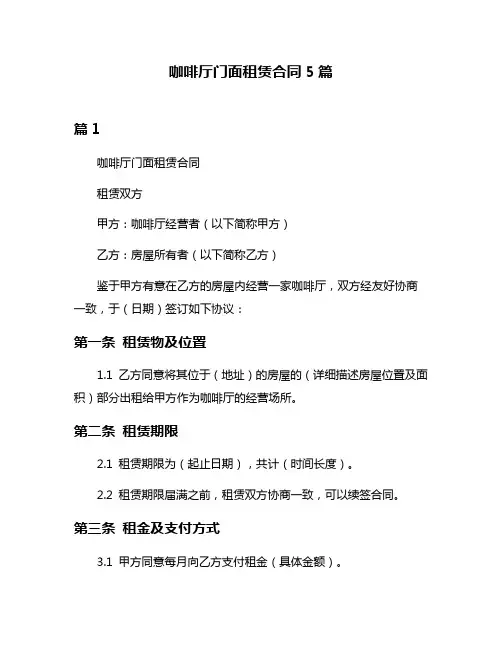 咖啡厅门面租赁合同 5 篇

篇 1

咖啡厅门面租赁合同

租赁双方

甲方：咖啡厅经营者（以下简称甲方）

乙方：房屋所有者（以下简称乙方）

鉴于甲方有意在乙方的房屋内经营一家咖啡厅，双方经友好协商一致，于（日期）签订如下协议：

第一条 租赁物及位置

1.1 乙方同意将其位于（地址）的房屋的（详细描述房屋位置及面积）部分出租给甲方作为咖啡厅的经营场所。

第二条 租赁期限

2.1 租赁期限为（起止日期），共计（时间长度）。

2.2 租赁期限届满之前，租赁双方协商一致，可以续签合同。

第三条 租金及支付方式

3.1 甲方同意每月向乙方支付租金（具体金额）。